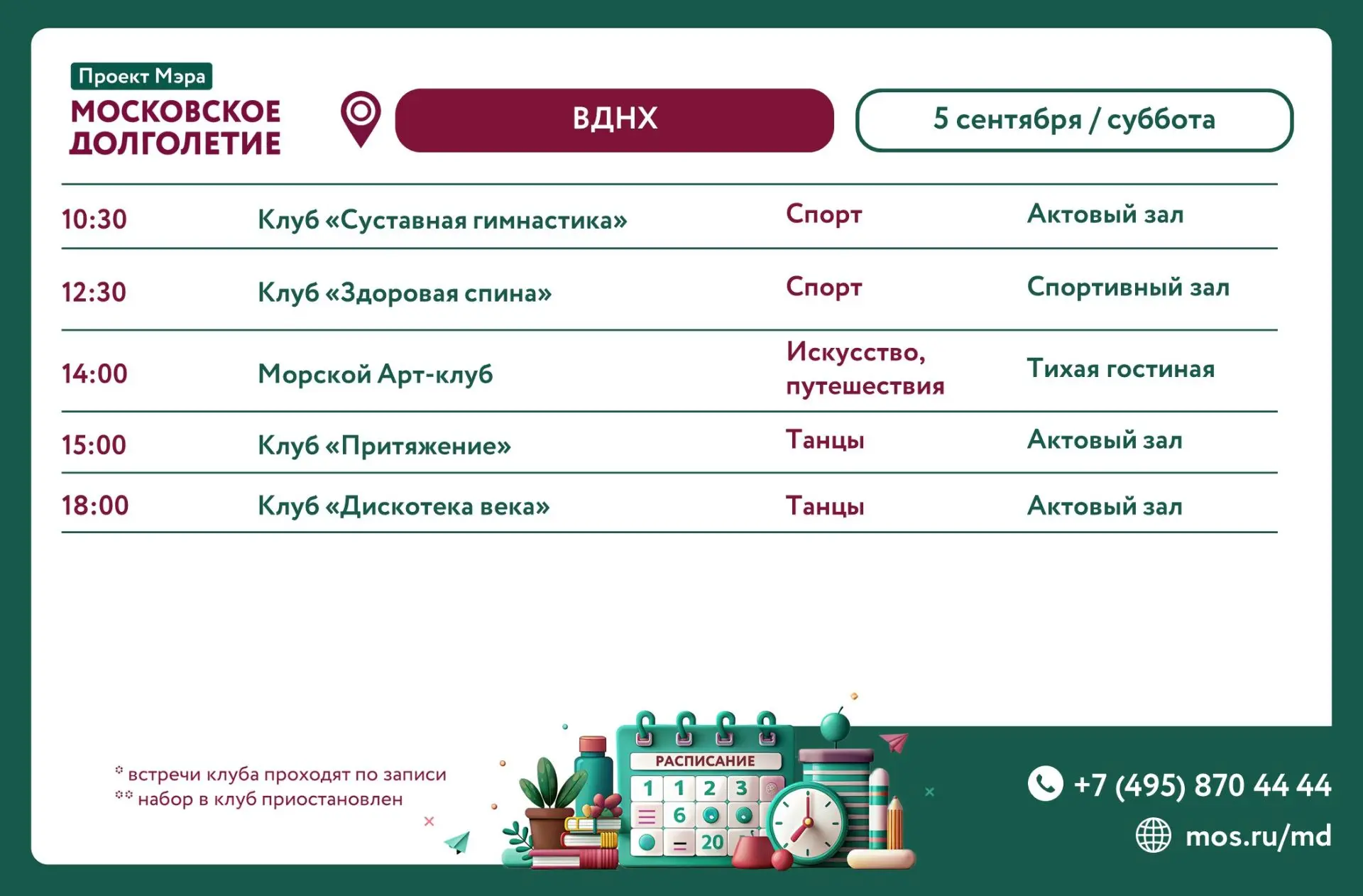 Проект Мэра
МОСКОВСКОЕ ДОЛГОЛЕТИЕ

ВДНХ

5 сентября / суббота

| 10:30 | Клуб «Суставная гимнастика» | Спорт | Актовый зал |
|---|---|---|---|
| 12:30 | Клуб «Здоровая спина» | Спорт | Спортивный зал |
| 14:00 | Морской Арт-клуб | Искусство, путешествия | Тихая гостиная |
| 15:00 | Клуб «Притяжение» | Танцы | Актовый зал |
| 18:00 | Клуб «Дискотека века» | Танцы | Актовый зал |

* встречи клуба проходят по записи
** набор в клуб приостановлен

РАСПИСАНИЕ
1 1 2 3
6
20

+7 (495) 870 44 44
mos.ru/md